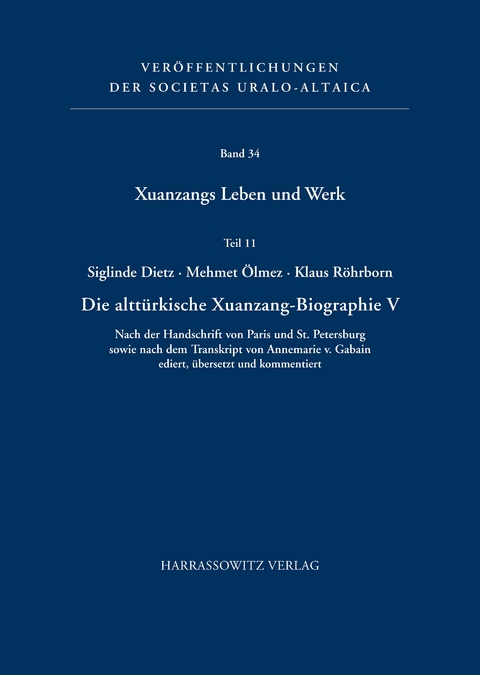 VERÖFFENTLICHUNGEN
DER SOCIETAS URALO-ALTAICA

Band 34

Xuanzangs Leben und Werk

Teil 11

Siglinde Dietz · Mehmet Ölmez · Klaus Röhrborn

Die alttürkische Xuanzang-Biographie V

Nach der Handschrift von Paris und St. Petersburg sowie nach dem Transkript von Annemarie v. Gabain ediert, übersetzt und kommentiert

HARRASSOWITZ VERLAG